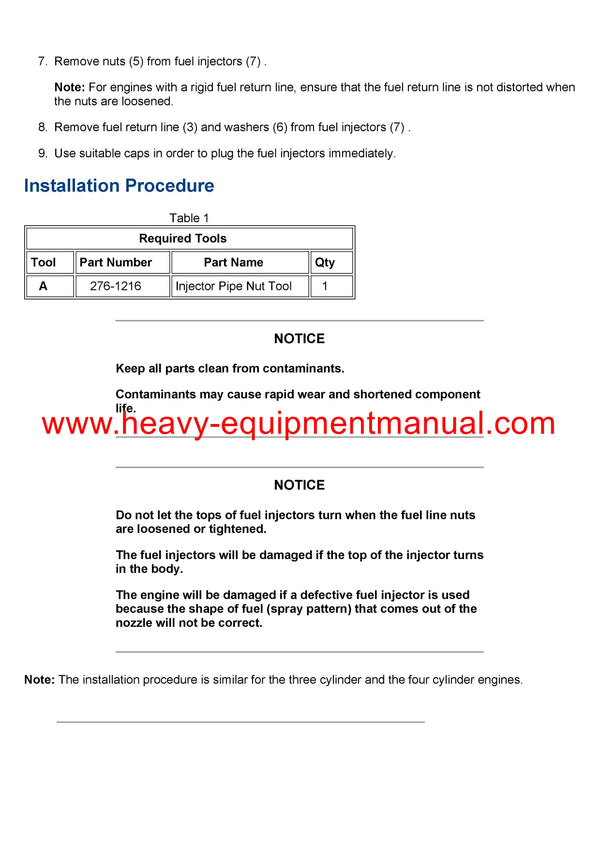 7. Remove nuts (5) from fuel injectors (7) .

Note: For engines with a rigid fuel return line, ensure that the fuel return line is not distorted when the nuts are loosened.

8. Remove fuel return line (3) and washers (6) from fuel injectors (7) .

9. Use suitable caps in order to plug the fuel injectors immediately.

Installation Procedure

Table 1

| Required Tools | | | |
|---|---|---|---|
| Tool | Part Number | Part Name | Qty |
| A | 276-1216 | Injector Pipe Nut Tool | 1 |

NOTICE

Keep all parts clean from contaminants.

Contaminants may cause rapid wear and shortened component life.

NOTICE

Do not let the tops of fuel injectors turn when the fuel line nuts are loosened or tightened.

The fuel injectors will be damaged if the top of the injector turns in the body.

The engine will be damaged if a defective fuel injector is used because the shape of fuel (spray pattern) that comes out of the nozzle will not be correct.

Note: The installation procedure is similar for the three cylinder and the four cylinder engines.

www.heavy-equipmentmanual.com